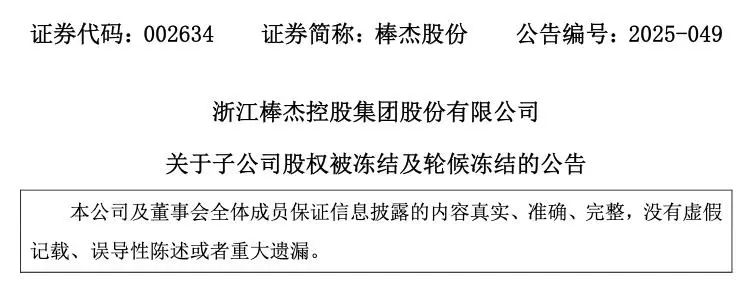 证券代码：002634　　证券简称：棒杰股份　　公告编号：2025-049

浙江棒杰控股集团股份有限公司

关于子公司股权被冻结及轮候冻结的公告

本公司及董事会全体成员保证信息披露的内容真实、准确、完整，没有虚假记载、误导性陈述或者重大遗漏。